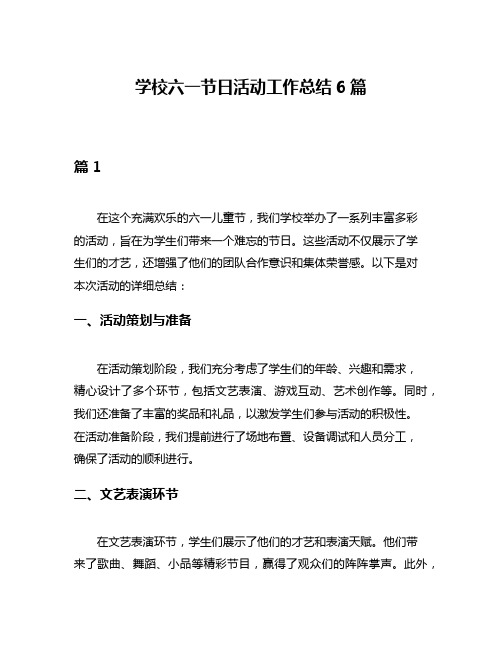 学校六一节日活动工作总结 6 篇

篇 1

在这个充满欢乐的六一儿童节，我们学校举办了一系列丰富多彩的活动，旨在为学生们带来一个难忘的节日。这些活动不仅展示了学生们的才艺，还增强了他们的团队合作意识和集体荣誉感。以下是对本次活动的详细总结：

一、活动策划与准备

在活动策划阶段，我们充分考虑了学生们的年龄、兴趣和需求，精心设计了多个环节，包括文艺表演、游戏互动、艺术创作等。同时，我们还准备了丰富的奖品和礼品，以激发学生们参与活动的积极性。在活动准备阶段，我们提前进行了场地布置、设备调试和人员分工，确保了活动的顺利进行。

二、文艺表演环节

在文艺表演环节，学生们展示了他们的才艺和表演天赋。他们带来了歌曲、舞蹈、小品等精彩节目，赢得了观众们的阵阵掌声。此外，